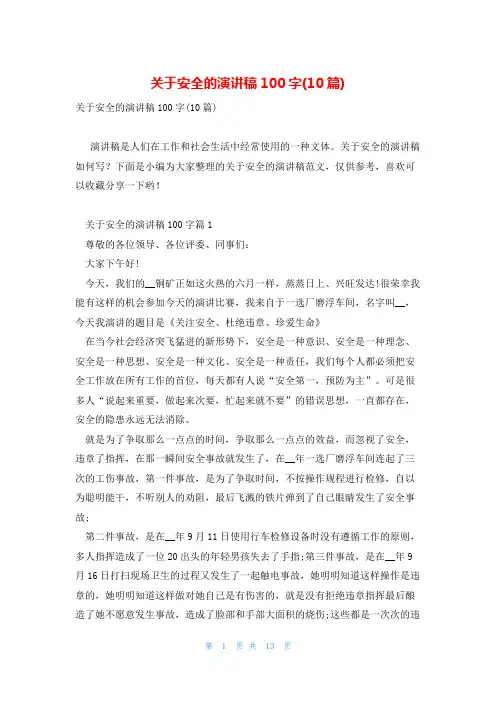 关于安全的演讲稿100字(10篇)

关于安全的演讲稿100字(10篇)

演讲稿是人们在工作和社会生活中经常使用的一种文体。关于安全的演讲稿如何写？下面是小编为大家整理的关于安全的演讲稿范文，仅供参考，喜欢可以收藏分享一下哟！

关于安全的演讲稿100字篇1

尊敬的各位领导、各位评委、同事们：

大家下午好！

今天，我们的__铜矿正如这火热的六月一样，蒸蒸日上、兴旺发达！很荣幸我能有这样的机会参加今天的演讲比赛，我来自于一选厂磨浮车间，名字叫__，今天我演讲的题目是《关注安全、杜绝违章、珍爱生命》

在当今社会经济突飞猛进的新形势下，安全是一种意识、安全是一种理念、安全是一种思想、安全是一种文化、安全是一种责任，我们每个人都必须把安全工作放在所有工作的首位，每天都有人说“安全第一，预防为主”。可是很多人“说起来重要，做起来次要，忙起来就不要”的错误思想，一直都存在，安全的隐患永远无法消除。

就是为了争取那么一点点的时间，争取那么一点点的效益，而忽视了安全，违章了指挥，在那一瞬间安全事故就发生了，在__年一选厂磨浮车间连起了三次的工伤事故，第一件事故，是为了争取时间，不按操作规程进行检修，自以为聪明能干，不听别人的劝阻，最后飞溅的铁片弹到了自己眼睛发生了安全事故；

第二件事故，是在__年9月11日使用行车检修设备时没有遵循工作的原则，多人指挥造成了一位20出头的年轻男孩失去了手指；第三件事故，是在__年9月16日打扫现场卫生的过程又发生了一起触电事故，她明明知道这样操作是违章的，她明明知道这样做对她自己是有伤害的，就是没有拒绝违章指挥最后酿造了她不愿意发生事故，造成了脸部和手部大面积的烧伤；这些都是一次次的违

第 1 页 共 13 页